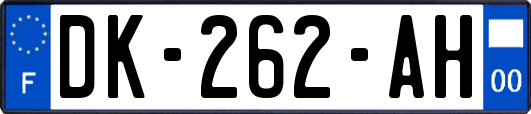 F
DK-262-AH
00